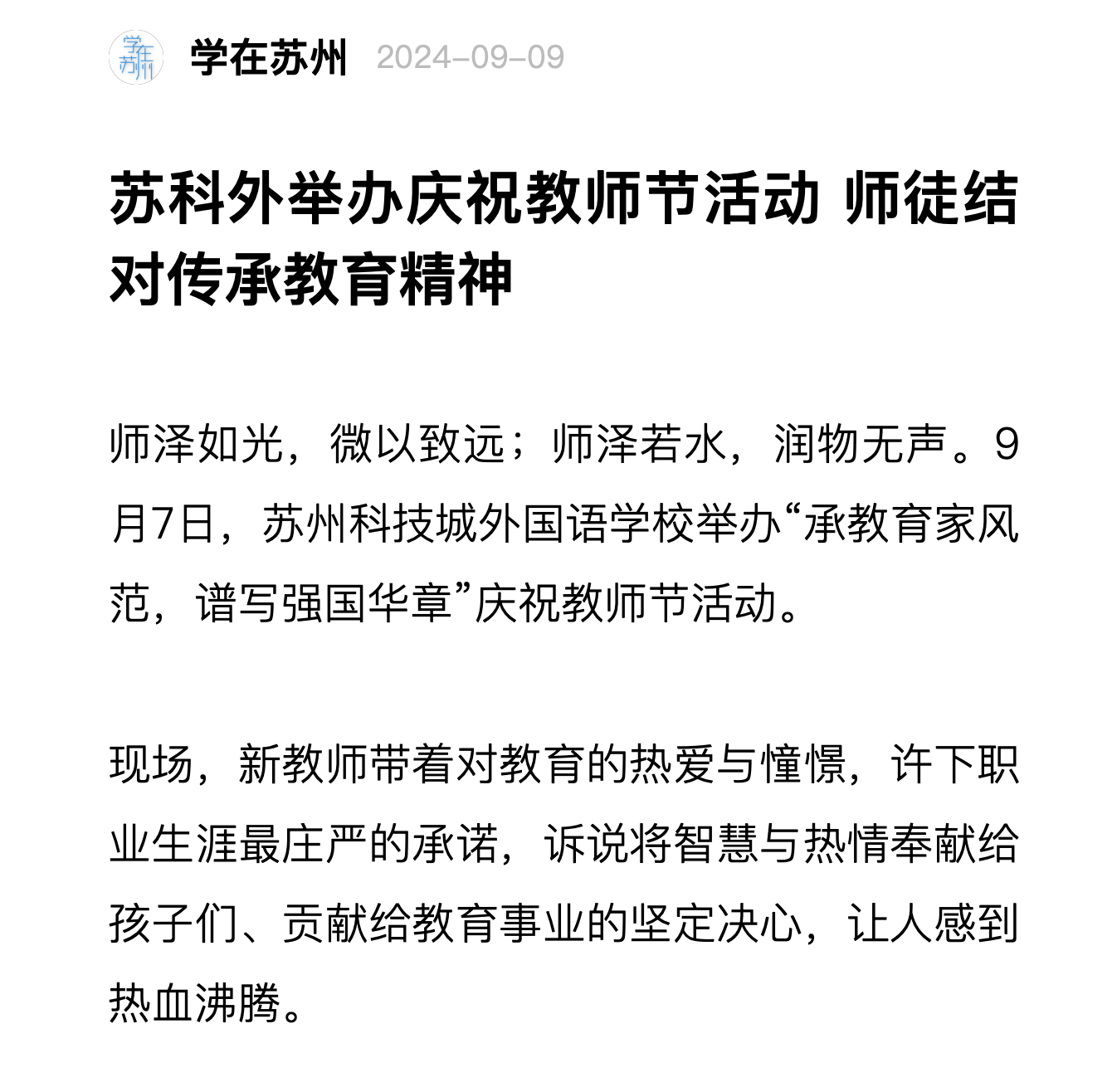 学在苏州

学在苏州 2024-09-09

苏科外举办庆祝教师节活动 师徒结对传承教育精神

师泽如光，微以致远；师泽若水，润物无声。9月7日，苏州科技城外国语学校举办“承教育家风范，谱写强国华章”庆祝教师节活动。

现场，新教师带着对教育的热爱与憧憬，许下职业生涯最庄严的承诺，诉说将智慧与热情奉献给孩子们、贡献给教育事业的坚定决心，让人感到热血沸腾。